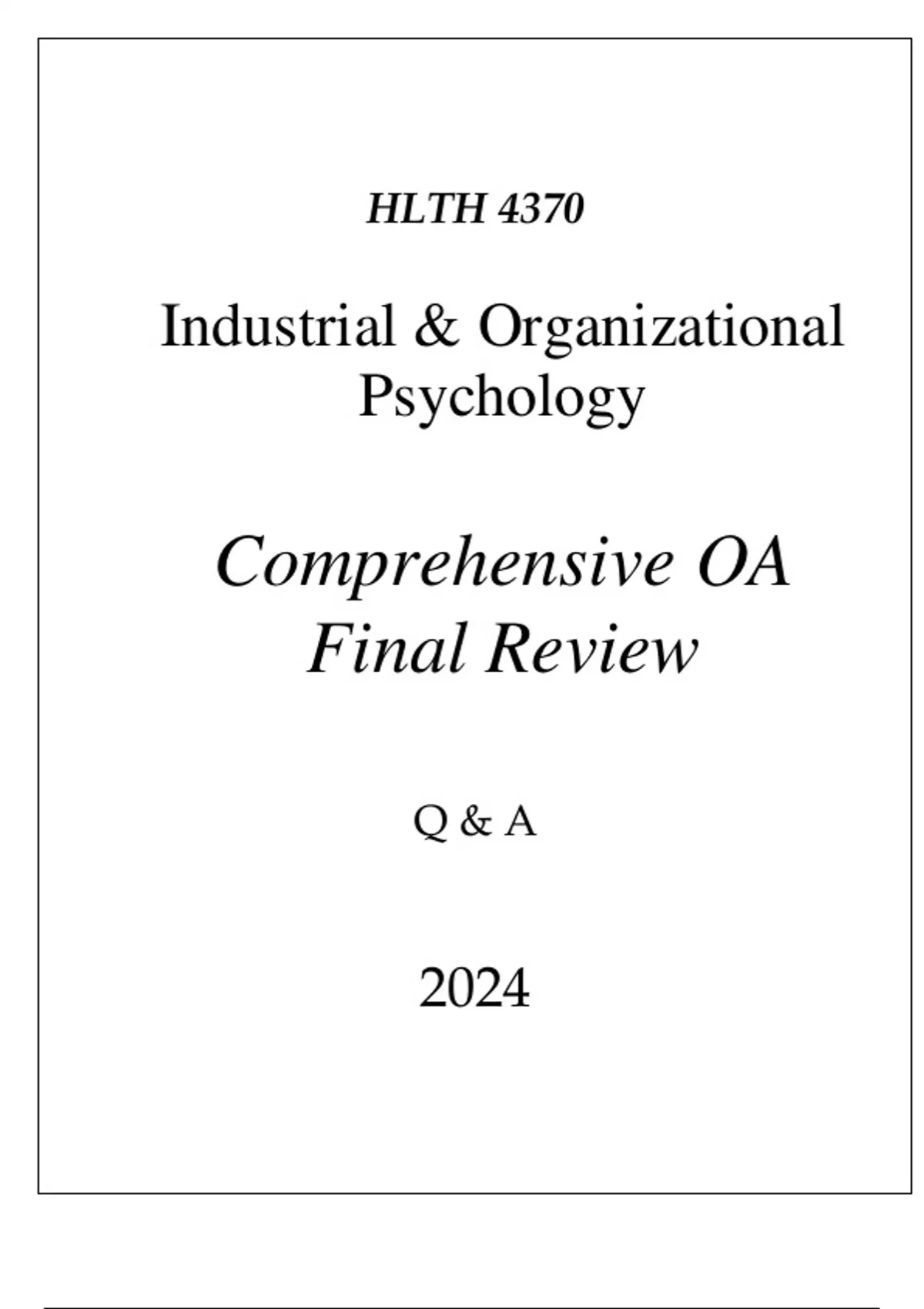 HLTH 4370

Industrial & Organizational Psychology

Comprehensive OA Final Review

Q & A

2024